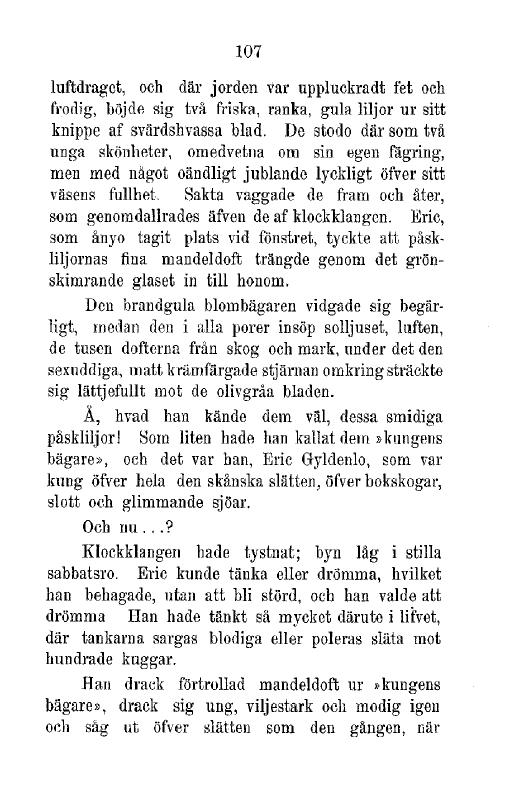 107

luftdraget, och där jorden var uppluckradt fet och frodig, böjde sig två friska, ranka, gula liljor ur sitt knippe af svärdshvassa blad. De stodo där som två unga skönheter, omedvetna om sin egen fägring, men med något oändligt jublande lyckligt öfver sitt väsens fullhet. Sakta vaggade de fram och åter, som genomdallrades äfven de af klockklangen. Eric, som ånyo tagit plats vid fönstret, tyckte att påskliljornas fina mandeldoft trängde genom det grönskimrande glaset in till honom.

Den brandgula blombägaren vidgade sig begärligt, medan den i alla porer insöp solljuset, luften, de tusen dofterna från skog och mark, under det den sexuddiga, matt krämfärgade stjärnan omkring sträckte sig lättjefullt mot de olivgråa bladen.

Å, hvad han kände dem väl, dessa smidiga påskliljor! Som liten hade han kallat dem »kungens bägare», och det var han, Eric Gyldenlo, som var kung öfver hela den skånska slätten, öfver bokskogar, slott och glimmande sjöar.

Och nu...?

Klockklangen hade tystnat; byn låg i stilla sabbatsro. Eric kunde tänka eller drömma, hvilket han behagade, utan att bli störd, och han valde att drömma Han hade tänkt så mycket därute i lifvet, där tankarna sargas blodiga eller poleras släta mot hundrade kuggar.

Han drack förtrollad mandeldoft ur »kungens bägare», drack sig ung, viljestark och modig igen och såg ut öfver slätten som den gången, när